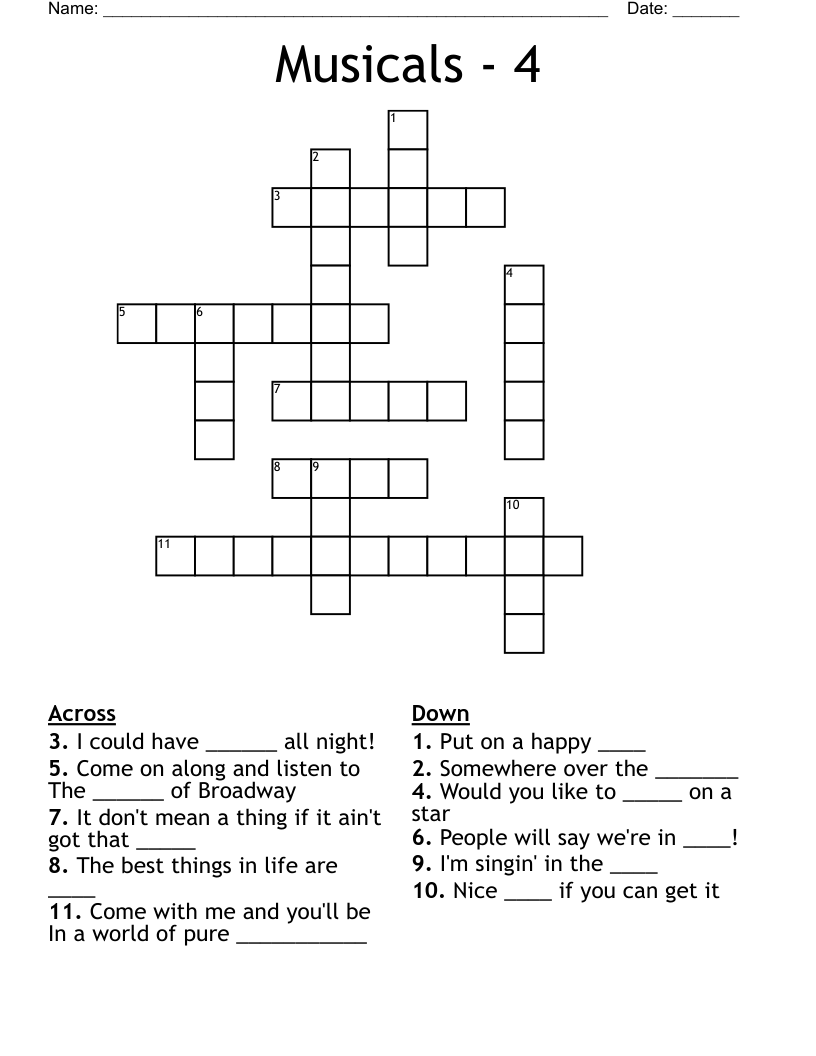 Name: ____ Date: ____

Musicals - 4

1
2
3
4
5
6
7
8
9
10
11

Across
3. I could have ____ all night!
5. Come on along and listen to The ____ of Broadway
7. It don't mean a thing if it ain't got that ____
8. The best things in life are ____
11. Come with me and you'll be In a world of pure ____

Down
1. Put on a happy ____
2. Somewhere over the ____
4. Would you like to ____ on a star
6. People will say we're in ____!
9. I'm singin' in the ____
10. Nice ____ if you can get it